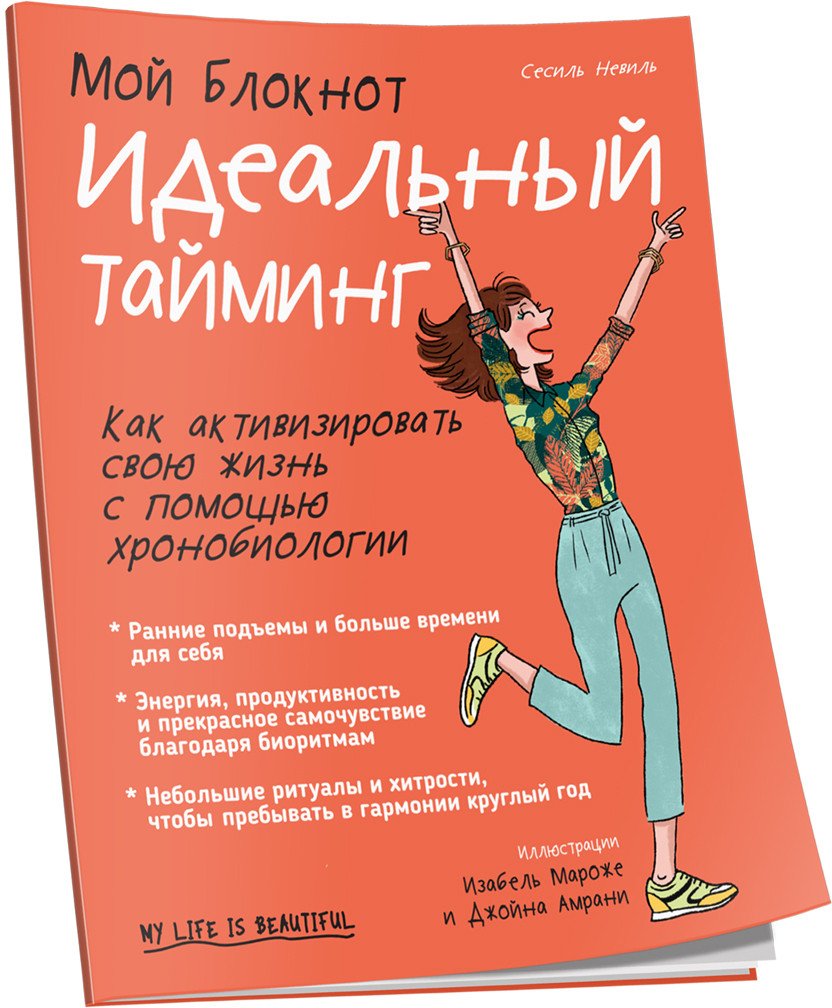 Мой Блокнот

Сесиль Невиль

Идеальный тайминг

Как активизировать свою жизнь с помощью хронобиологии

* Ранние подъемы и больше времени для себя

* Энергия, продуктивность и прекрасное самочувствие благодаря биоритмам

* Небольшие ритуалы и хитрости, чтобы пребывать в гармонии круглый год

Иллюстрации
Изабель Мароже
и Джойна Амрани

MY LIFE IS BEAUTIFUL